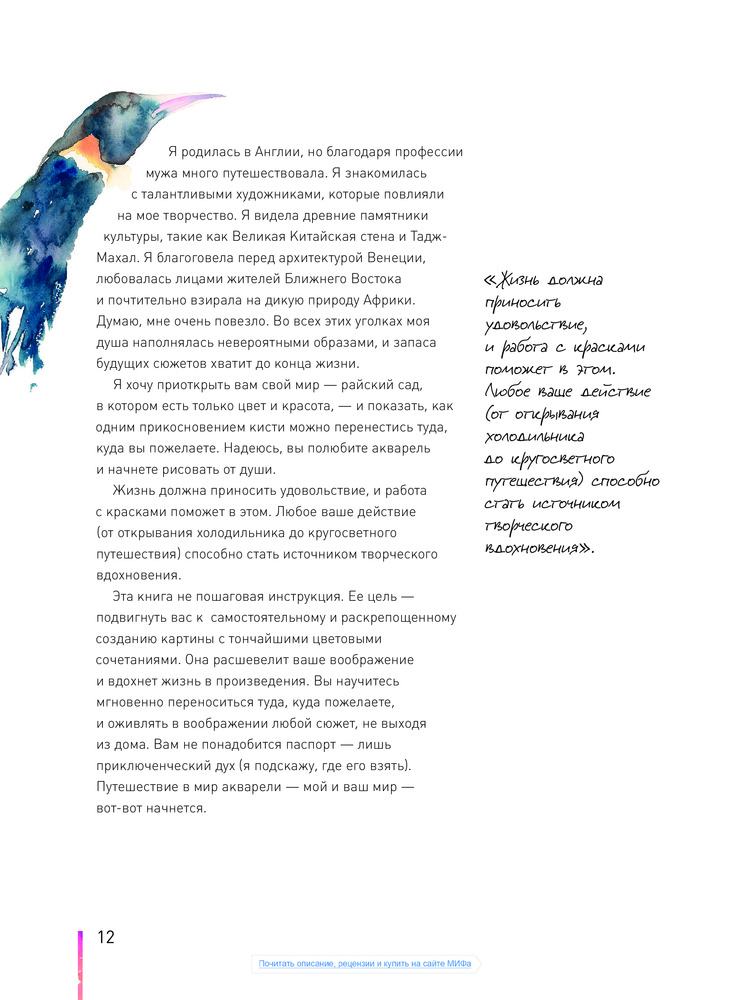 Я родилась в Англии, но благодаря профессии мужа много путешествовала. Я знакомилась с талантливыми художниками, которые повлияли на мое творчество. Я видела древние памятники культуры, такие как Великая Китайская стена и Тадж-Махал. Я благоговела перед архитектурой Венеции, любовалась лицами жителей Ближнего Востока и почтительно взирала на дикую природу Африки. Думаю, мне очень повезло. Во всех этих уголках моя душа наполнялась невероятными образами, и запаса будущих сюжетов хватит до конца жизни.

Я хочу приоткрыть вам свой мир — райский сад, в котором есть только цвет и красота, — и показать, как одним прикосновением кисти можно перенестись туда, куда вы пожелаете. Надеюсь, вы полюбите акварель и начнете рисовать от души.

Жизнь должна приносить удовольствие, и работа с красками поможет в этом. Любое ваше действие (от открывания холодильника до кругосветного путешествия) способно стать источником творческого вдохновения.

Эта книга не пошаговая инструкция. Ее цель — подвигнуть вас к самостоятельному и раскрепощенному созданию картины с тончайшими цветовыми сочетаниями. Она расшевелит ваше воображение и вдохнет жизнь в произведения. Вы научитесь мгновенно переноситься туда, куда пожелаете, и оживлять в воображении любой сюжет, не выходя из дома. Вам не понадобится паспорт — лишь приключенческий дух (я подскажу, где его взять). Путешествие в мир акварели — мой и ваш мир — вот-вот начнется.

«Жизнь должна приносить удовольствие, и работа с красками поможет в этом. Любое ваше действие (от открывания холодильника до кругосветного путешествия) способно стать источником творческого вдохновения».

12

Почитать описание, рецензии и купить на сайте МИФа